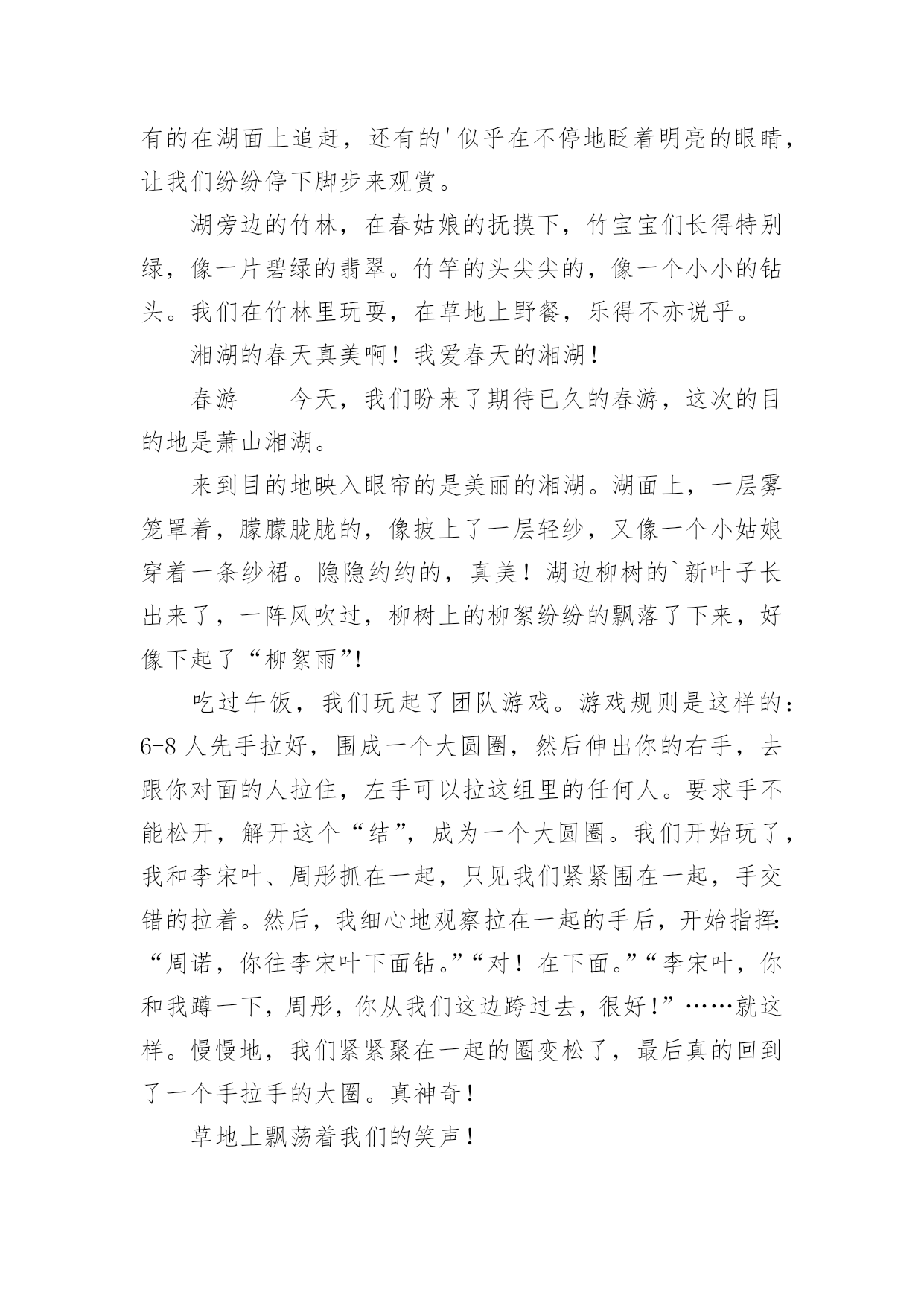 有的在湖面上追赶，还有的'似乎在不停地眨着明亮的眼睛，让我们纷纷停下脚步来观赏。

湖旁边的竹林，在春姑娘的抚摸下，竹宝宝们长得特别绿，像一片碧绿的翡翠。竹竿的头尖尖的，像一个小小的钻头。我们在竹林里玩耍，在草地上野餐，乐得不亦说乎。

湘湖的春天真美啊！我爱春天的湘湖！

春游　　今天，我们盼来了期待已久的春游，这次的目的地是萧山湘湖。

来到目的地映入眼帘的是美丽的湘湖。湖面上，一层雾笼罩着，朦朦胧胧的，像披上了一层轻纱，又像一个小姑娘穿着一条纱裙。隐隐约约的，真美！湖边柳树的`新叶子长出来了，一阵风吹过，柳树上的柳絮纷纷的飘落了下来，好像下起了“柳絮雨”!

吃过午饭，我们玩起了团队游戏。游戏规则是这样的：6-8人先手拉好，围成一个大圆圈，然后伸出你的右手，去跟你对面的人拉住，左手可以拉这组里的任何人。要求手不能松开，解开这个“结”，成为一个大圆圈。我们开始玩了，我和李宋叶、周彤抓在一起，只见我们紧紧围在一起，手交错的拉着。然后，我细心地观察拉在一起的手后，开始指挥:“周诺，你往李宋叶下面钻。”“对！在下面。”“李宋叶，你和我蹲一下，周彤，你从我们这边跨过去，很好!”……就这样。慢慢地，我们紧紧聚在一起的圈变松了，最后真的回到了一个手拉手的大圈。真神奇！

草地上飘荡着我们的笑声！